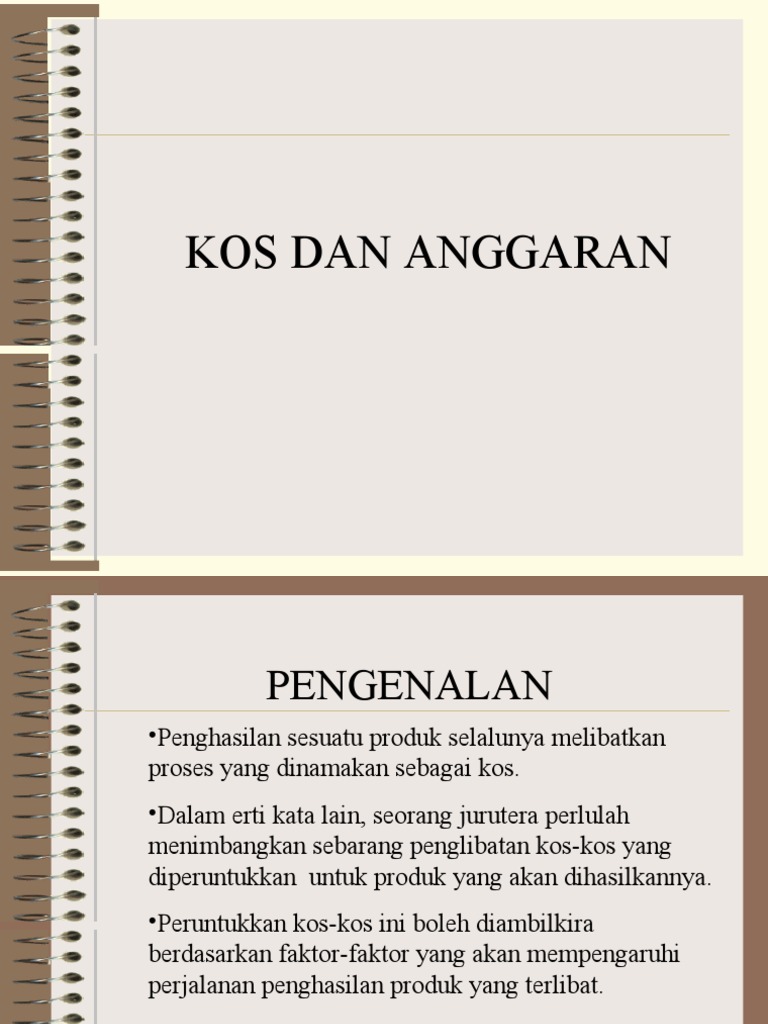 KOS DAN ANGGARAN

PENGENALAN

•Penghasilan sesuatu produk selalunya melibatkan proses yang dinamakan sebagai kos.

•Dalam erti kata lain, seorang jurutera perlulah menimbangkan sebarang penglibatan kos-kos yang diperuntukkan untuk produk yang akan dihasilkannya.

•Peruntukkan kos-kos ini boleh diambilkira berdasarkan faktor-faktor yang akan mempengaruhi perjalanan penghasilan produk yang terlibat.